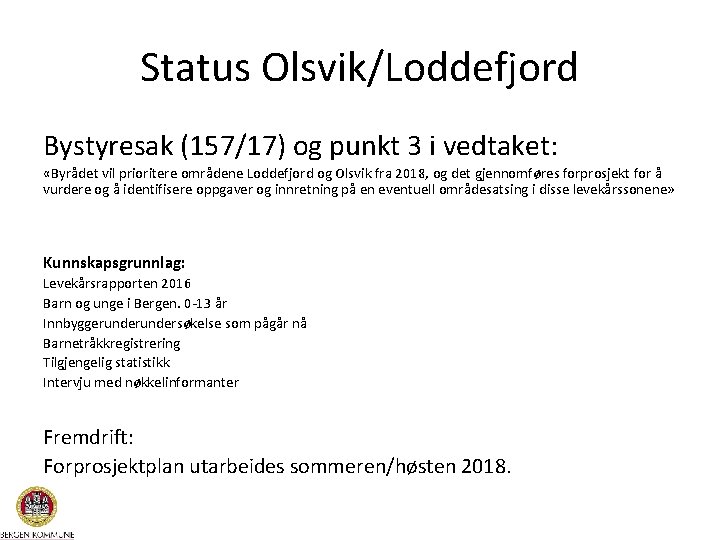 Status Olsvik/Loddefjord

Bystyresak (157/17) og punkt 3 i vedtaket:
«Byrådet vil prioritere områdene Loddefjord og Olsvik fra 2018, og det gjennomføres forprosjekt for å vurdere og å identifisere oppgaver og innretning på en eventuell områdesatsing i disse levekårssonene»

Kunnskapsgrunnlag:
Levekårsrapporten 2016
Barn og unge i Bergen. 0-13 år
Innbyggerundersøkelse som pågår nå
Barnetråkkregistrering
Tilgjengelig statistikk
Intervju med nøkkelinformanter

Fremdrift:
Forprosjektplan utarbeides sommeren/høsten 2018.

BERGEN KOMMUNE